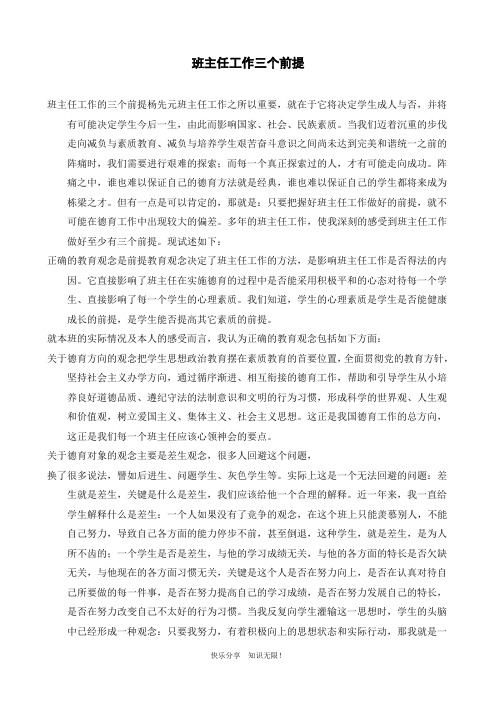 班主任工作三个前提

班主任工作的三个前提杨先元班主任工作之所以重要，就在于它将决定学生成人与否，并将有可能决定学生今后一生，由此而影响国家、社会、民族素质。当我们迈着沉重的步伐走向减负与素质教育、减负与培养学生艰苦奋斗意识之间尚未达到完美和谐统一之前的阵痛时，我们需要进行艰难的探索；而每一个真正探索过的人，才有可能走向成功。阵痛之中，谁也难以保证自己的德育方法就是经典，谁也难以保证自己的学生都将来成为栋梁之才。但有一点是可以肯定的，那就是：只要把握好班主任工作做好的前提，就不可能在德育工作中出现较大的偏差。多年的班主任工作，使我深刻的感受到班主任工作做好至少有三个前提。现试述如下：

正确的教育观念是前提教育观念决定了班主任工作的方法，是影响班主任工作是否得法的内因。它直接影响了班主任在实施德育的过程中是否能采用积极平和的心态对待每一个学生、直接影响了每一个学生的心理素质。我们知道，学生的心理素质是学生是否能健康成长的前提，是学生能否提高其它素质的前提。

就本班的实际情况及本人的感受而言，我认为正确的教育观念包括如下方面：

关于德育方向的观念把学生思想政治教育摆在素质教育的首要位置，全面贯彻党的教育方针，坚持社会主义办学方向，通过循序渐进、相互衔接的德育工作，帮助和引导学生从小培养良好道德品质、遵纪守法的法制意识和文明的行为习惯，形成科学的世界观、人生观和价值观，树立爱国主义、集体主义、社会主义思想。这正是我国德育工作的总方向，这正是我们每一个班主任应该心领神会的要点。

关于德育对象的观念主要是差生观念，很多人回避这个问题，

换了很多说法，譬如后进生、问题学生、灰色学生等。实际上这是一个无法回避的问题：差生就是差生，关键是什么是差生，我们应该给他一个合理的解释。近一年来，我一直给学生解释什么是差生：一个人如果没有了竞争的观念，在这个班上只能羡慕别人，不能自己努力，导致自己各方面的能力停步不前，甚至倒退，这种学生，就是差生，是为人所不齿的；一个学生是否是差生，与他的学习成绩无关，与他的各方面的特长是否欠缺无关，与他现在的各方面习惯无关，关键是这个人是否在努力向上，是否在认真对待自己所要做的每一件事，是否在努力提高自己的学习成绩，是否在努力发展自己的特长，是否在努力改变自己不太好的行为习惯。当我反复向学生灌输这一思想时，学生的头脑中已经形成一种观念：只要我努力，有着积极向上的思想状态和实际行动，那我就是一

快乐分享 知识无限！